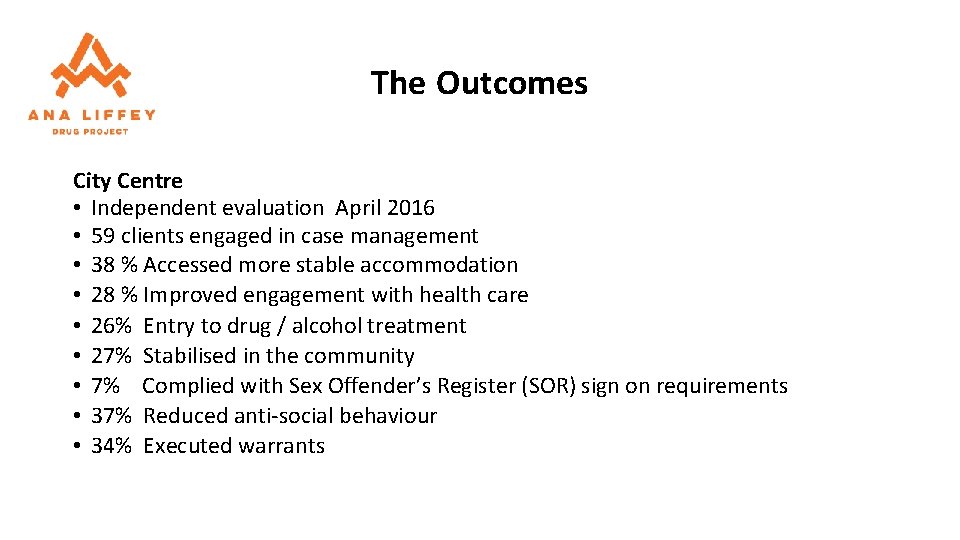 ANA LIFFEY
DRUG PROJECT

The Outcomes

City Centre
• Independent evaluation April 2016
• 59 clients engaged in case management
• 38 % Accessed more stable accommodation
• 28 % Improved engagement with health care
• 26% Entry to drug / alcohol treatment
• 27% Stabilised in the community
• 7% Complied with Sex Offender's Register (SOR) sign on requirements
• 37% Reduced anti-social behaviour
• 34% Executed warrants